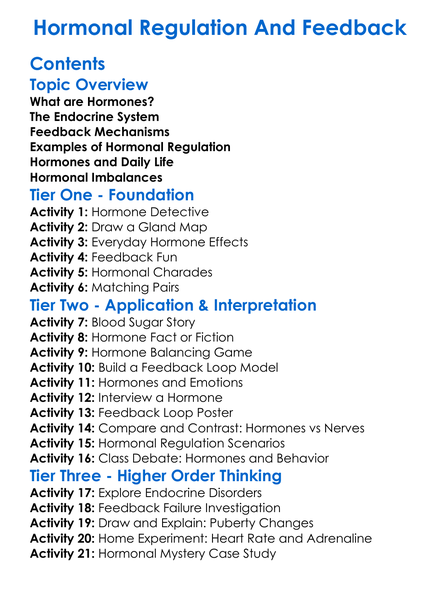 Hormonal Regulation And Feedback

Contents

Topic Overview

What are Hormones?
The Endocrine System
Feedback Mechanisms
Examples of Hormonal Regulation
Hormones and Daily Life
Hormonal Imbalances

Tier One - Foundation

Activity 1: Hormone Detective
Activity 2: Draw a Gland Map
Activity 3: Everyday Hormone Effects
Activity 4: Feedback Fun
Activity 5: Hormonal Charades
Activity 6: Matching Pairs

Tier Two - Application & Interpretation

Activity 7: Blood Sugar Story
Activity 8: Hormone Fact or Fiction
Activity 9: Hormone Balancing Game
Activity 10: Build a Feedback Loop Model
Activity 11: Hormones and Emotions
Activity 12: Interview a Hormone
Activity 13: Feedback Loop Poster
Activity 14: Compare and Contrast: Hormones vs Nerves
Activity 15: Hormonal Regulation Scenarios
Activity 16: Class Debate: Hormones and Behavior

Tier Three - Higher Order Thinking

Activity 17: Explore Endocrine Disorders
Activity 18: Feedback Failure Investigation
Activity 19: Draw and Explain: Puberty Changes
Activity 20: Home Experiment: Heart Rate and Adrenaline
Activity 21: Hormonal Mystery Case Study